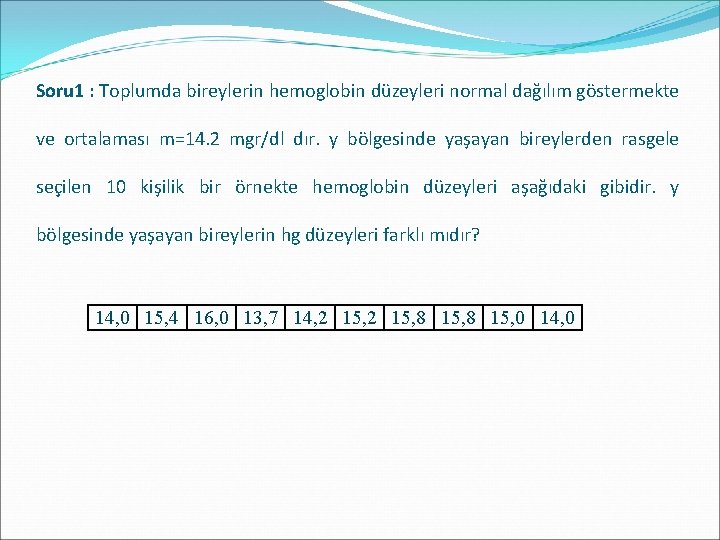 Soru1 : Toplumda bireylerin hemoglobin düzeyleri normal dağılım göstermekte ve ortalaması m=14.2 mgr/dl dır. y bölgesinde yaşayan bireylerden rasgele seçilen 10 kişilik bir örnekte hemoglobin düzeyleri aşağıdaki gibidir. y bölgesinde yaşayan bireylerin hg düzeyleri farklı mıdır?

| 14,0 | 15,4 | 16,0 | 13,7 | 14,2 | 15,2 | 15,8 | 15,8 | 15,0 | 14,0 |
|---|---|---|---|---|---|---|---|---|---|